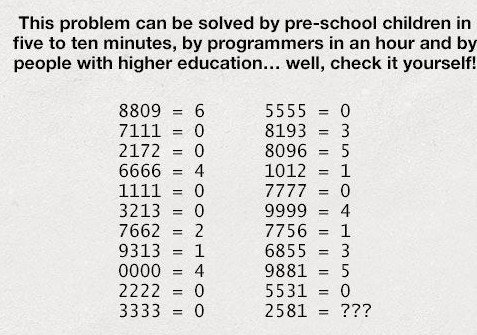 This problem can be solved by pre-school children in five to ten minutes, by programmers in an hour and by people with higher education... well, check it yourself!

8809 = 6
7111 = 0
2172 = 0
6666 = 4
1111 = 0
3213 = 0
7662 = 2
9313 = 1
0000 = 4
2222 = 0
3333 = 0

5555 = 0
8193 = 3
8096 = 5
1012 = 1
7777 = 0
9999 = 4
7756 = 1
6855 = 3
9881 = 5
5531 = 0
2581 = ???